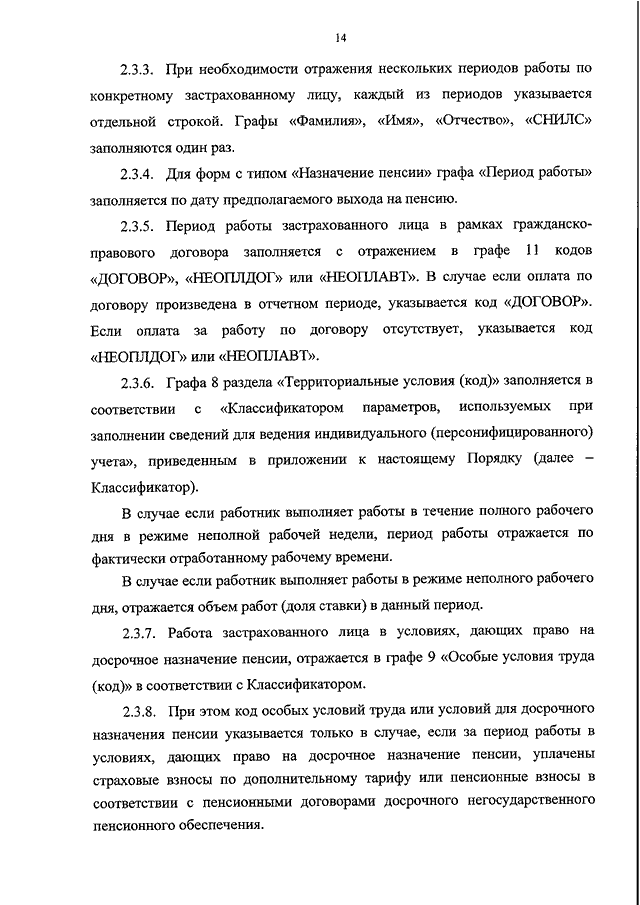 14

2.3.3. При необходимости отражения нескольких периодов работы по конкретному застрахованному лицу, каждый из периодов указывается отдельной строкой. Графы «Фамилия», «Имя», «Отчество», «СНИЛС» заполняются один раз.

2.3.4. Для форм с типом «Назначение пенсии» графа «Период работы» заполняется по дату предполагаемого выхода на пенсию.

2.3.5. Период работы застрахованного лица в рамках гражданско-правового договора заполняется с отражением в графе 11 кодов «ДОГОВОР», «НЕОПЛДОГ» или «НЕОПЛАВТ». В случае если оплата по договору произведена в отчетном периоде, указывается код «ДОГОВОР». Если оплата за работу по договору отсутствует, указывается код «НЕОПЛДОГ» или «НЕОПЛАВТ».

2.3.6. Графа 8 раздела «Территориальные условия (код)» заполняется в соответствии с «Классификатором параметров, используемых при заполнении сведений для ведения индивидуального (персонифицированного) учета», приведенным в приложении к настоящему Порядку (далее – Классификатор).

В случае если работник выполняет работы в течение полного рабочего дня в режиме неполной рабочей недели, период работы отражается по фактически отработанному рабочему времени.

В случае если работник выполняет работы в режиме неполного рабочего дня, отражается объем работ (доля ставки) в данный период.

2.3.7. Работа застрахованного лица в условиях, дающих право на досрочное назначение пенсии, отражается в графе 9 «Особые условия труда (код)» в соответствии с Классификатором.

2.3.8. При этом код особых условий труда или условий для досрочного назначения пенсии указывается только в случае, если за период работы в условиях, дающих право на досрочное назначение пенсии, уплачены страховые взносы по дополнительному тарифу или пенсионные взносы в соответствии с пенсионными договорами досрочного негосударственного пенсионного обеспечения.